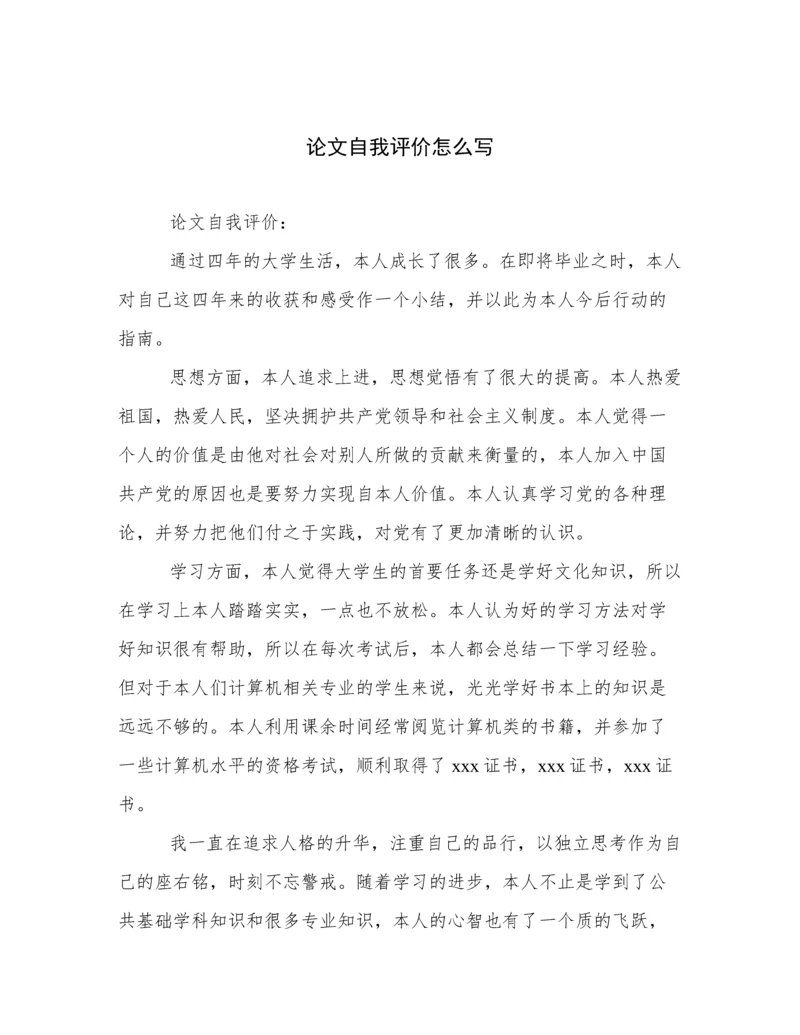 论文自我评价怎么写

论文自我评价：

通过四年的大学生活，本人成长了很多。在即将毕业之时，本人对自己这四年来的收获和感受作一个小结，并以此为本人今后行动的指南。

思想方面，本人追求上进，思想觉悟有了很大的提高。本人热爱祖国，热爱人民，坚决拥护共产党领导和社会主义制度。本人觉得一个人的价值是由他对社会对别人所做的贡献来衡量的，本人加入中国共产党的原因也是要努力实现自本人价值。本人认真学习党的各种理论，并努力把他们付之于实践，对党有了更加清晰的认识。

学习方面，本人觉得大学生的首要任务还是学好文化知识，所以在学习上本人踏踏实实，一点也不放松。本人认为好的学习方法对学好知识很有帮助，所以在每次考试后，本人都会总结一下学习经验。但对于本人们计算机相关专业的学生来说，光光学好书本上的知识是远远不够的。本人利用课余时间经常阅览计算机类的书籍，并参加了一些计算机水平的资格考试，顺利取得了 xxx 证书，xxx 证书，xxx 证书。

我一直在追求人格的升华，注重自己的品行，以独立思考作为自己的座右铭，时刻不忘警戒。随着学习的进步，本人不止是学到了公共基础学科知识和很多专业知识，本人的心智也有了一个质的飞跃，